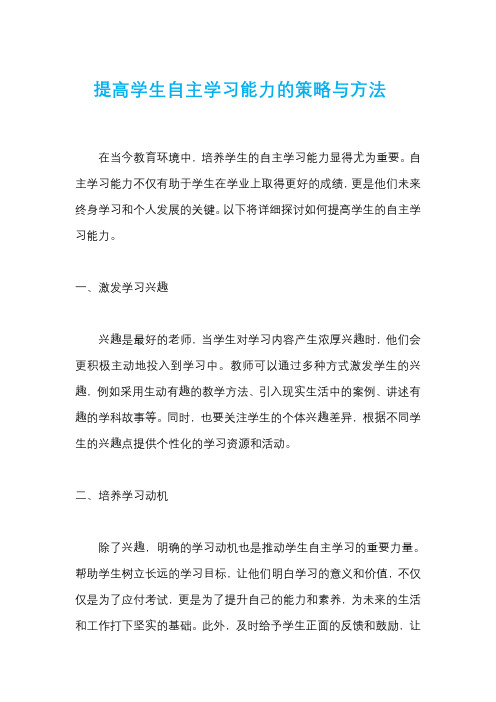 提高学生自主学习能力的策略与方法

在当今教育环境中，培养学生的自主学习能力显得尤为重要。自主学习能力不仅有助于学生在学业上取得更好的成绩，更是他们未来终身学习和个人发展的关键。以下将详细探讨如何提高学生的自主学习能力。

一、激发学习兴趣

兴趣是最好的老师，当学生对学习内容产生浓厚兴趣时，他们会更积极主动地投入到学习中。教师可以通过多种方式激发学生的兴趣，例如采用生动有趣的教学方法、引入现实生活中的案例、讲述有趣的学科故事等。同时，也要关注学生的个体兴趣差异，根据不同学生的兴趣点提供个性化的学习资源和活动。

二、培养学习动机

除了兴趣，明确的学习动机也是推动学生自主学习的重要力量。帮助学生树立长远的学习目标，让他们明白学习的意义和价值，不仅仅是为了应付考试，更是为了提升自己的能力和素养，为未来的生活和工作打下坚实的基础。此外，及时给予学生正面的反馈和鼓励，让